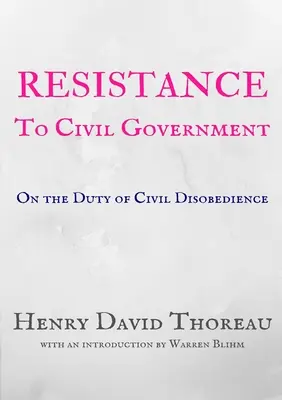 RESISTANCE
To Civil Government

On the Duty of Civil Disobedience

Henry David Thoreau
with an introduction by Warren Blihm